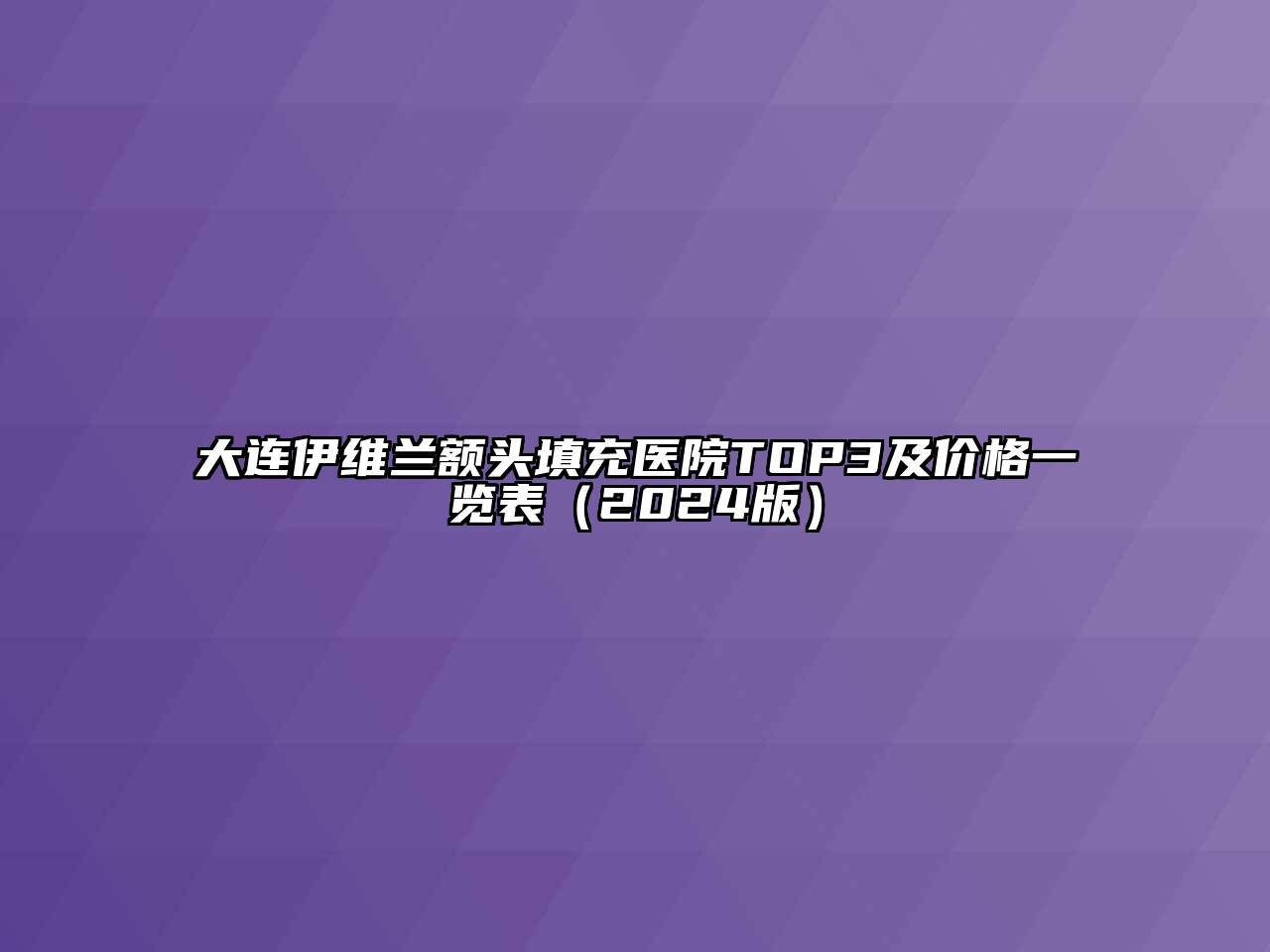 大连伊维兰额头填充医院TOP3及价格一览表（2024版）